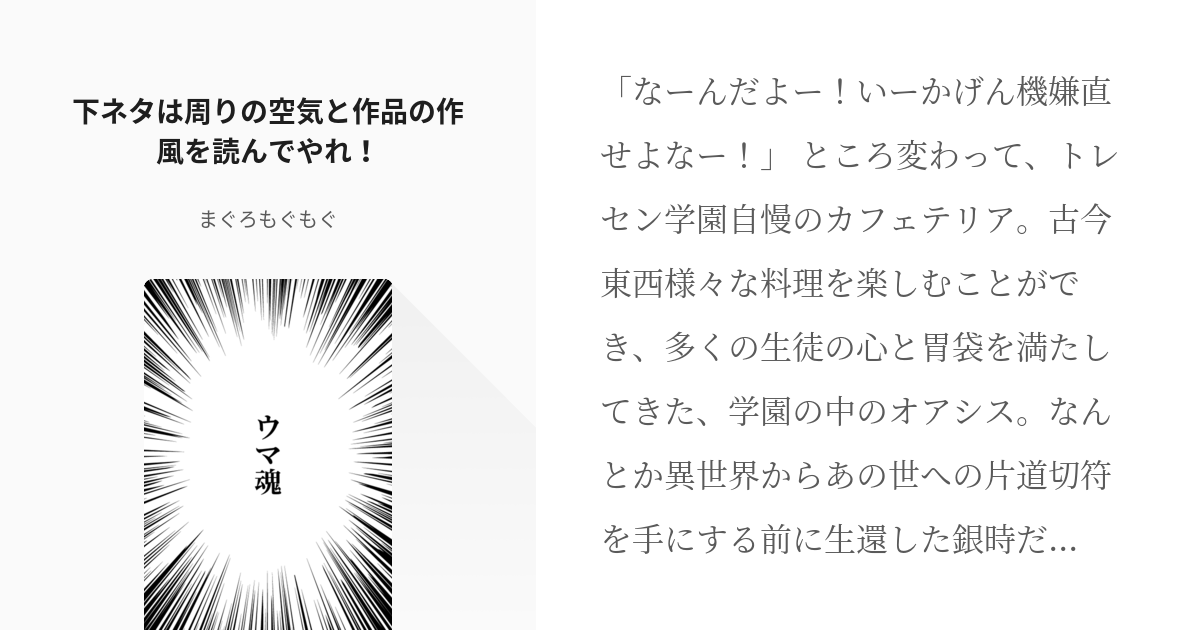 下ネタは周りの空気と作品の作風を読んでやれ！

まぐろもぐもぐ

ウマ魂

「なーんだよー！いーかげん機嫌直せよなー！」 ところ変わって、トレセン学園自慢のカフェテリア。古今東西様々な料理を楽しむことができ、多くの生徒の心と胃袋を満たしてきた、学園の中のオアシス。なんとか異世界からあの世への片道切符を手にする前に生還した銀時だ…